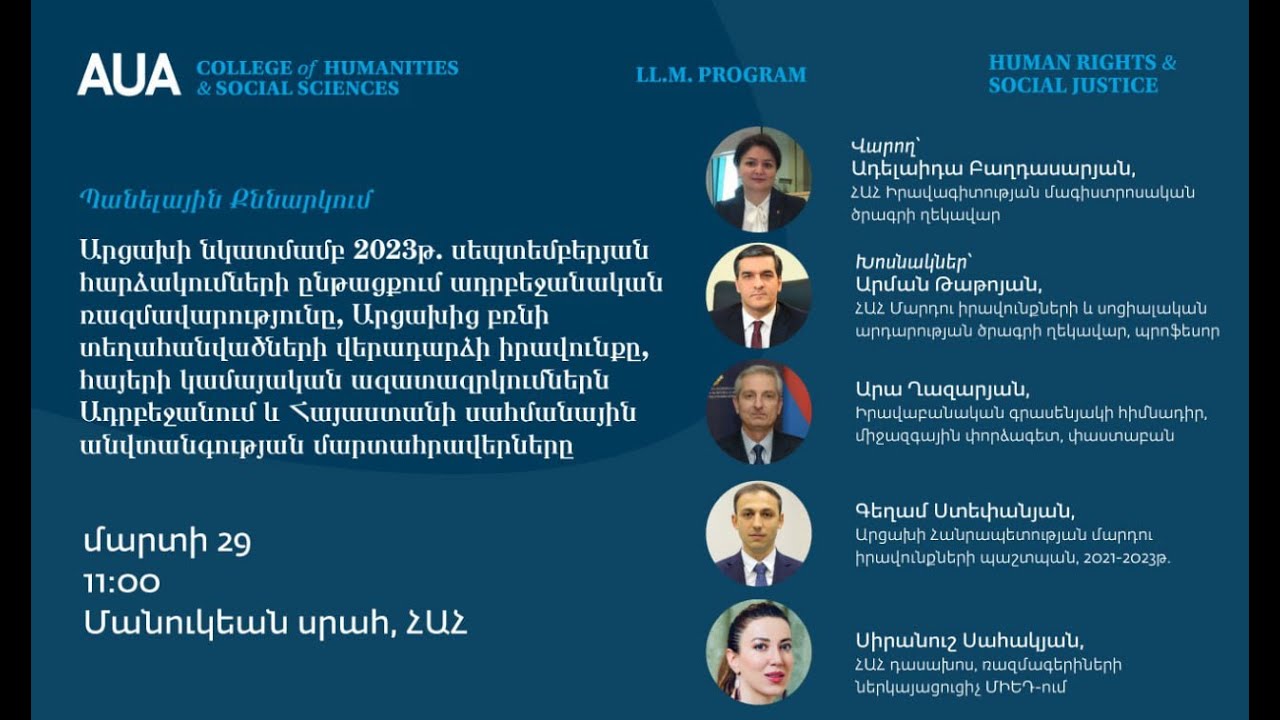 AUA COLLEGE of HUMANITIES & SOCIAL SCIENCES

LL.M. PROGRAM

HUMAN RIGHTS & SOCIAL JUSTICE

Պանելային Քննարկում

Արցախի նկատմամբ 2023թ. սեպտեմբերյան հարձակումների ընթացքում ադրբեջանական ռազմավարությունը, Արցախից բռնի տեղահանվածների վերադարձի իրավունքը, հայերի կամայական ազատազրկումներն Ադրբեջանում և Հայաստանի սահմանային անվտանգության մարտահրավերները

մարտի 29
11:00
Մանուկեան սրահ, ՀԱՀ

Վարող՝
Ադելաիդա Բաղդասարյան,
ՀԱՀ Իրավագիտության մագիստրոսական ծրագրի ղեկավար

Խոսնակներ՝
Արման Թաթոյան,
ՀԱՀ Մարդու իրավունքների և սոցիալական արդարության ծրագրի ղեկավար, պրոֆեսոր

Արա Ղազարյան,
Իրավաբանական գրասենյակի հիմնադիր, միջազգային փորձագետ, փաստաբան

Գեղամ Ստեփանյան,
Արցախի Հանրապետության մարդու իրավունքների պաշտպան, 2021-2023թ.

Սիրանուշ Սահակյան,
ՀԱՀ դասախոս, ռազմագերիների ներկայացուցիչ ՄԻԵԴ-ում